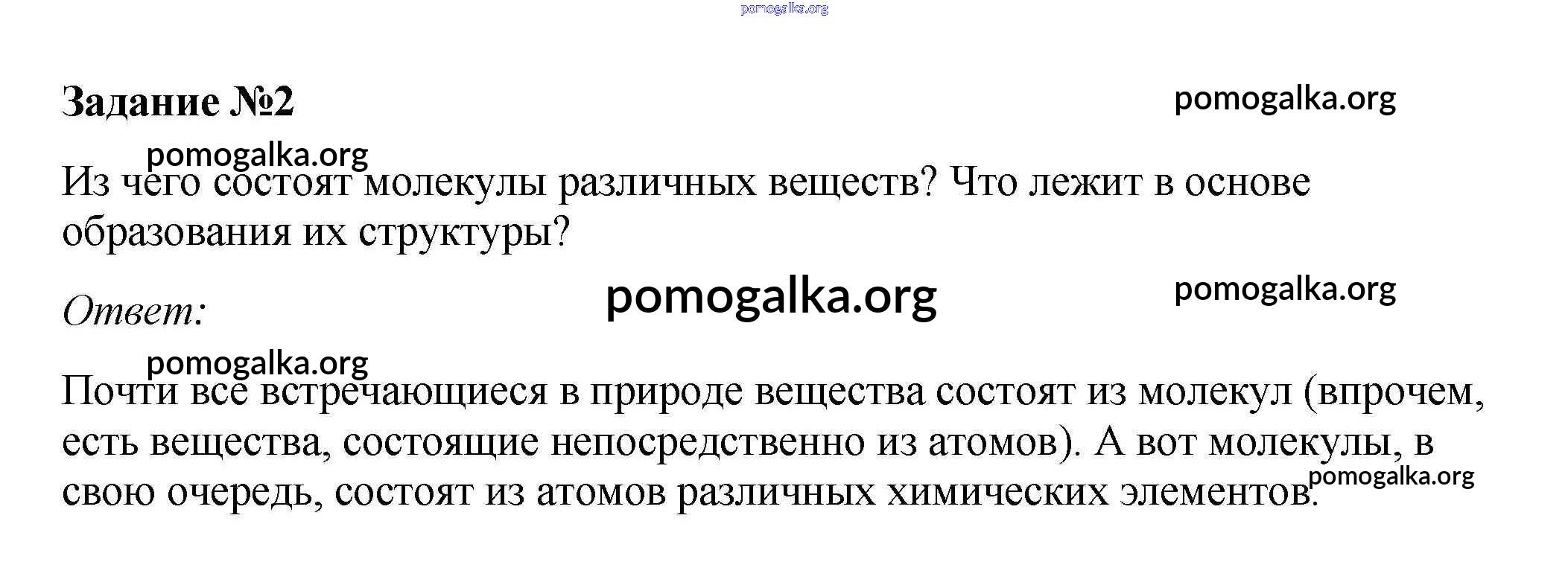 pomogalka.org

Задание №2

pomogalka.org

pomogalka.org

Из чего состоят молекулы различных веществ? Что лежит в основе образования их структуры?

Ответ:

pomogalka.org

pomogalka.org

pomogalka.org

Почти все встречающиеся в природе вещества состоят из молекул (впрочем, есть вещества, состоящие непосредственно из атомов). А вот молекулы, в свою очередь, состоят из атомов различных химических элементов.

pomogalka.org